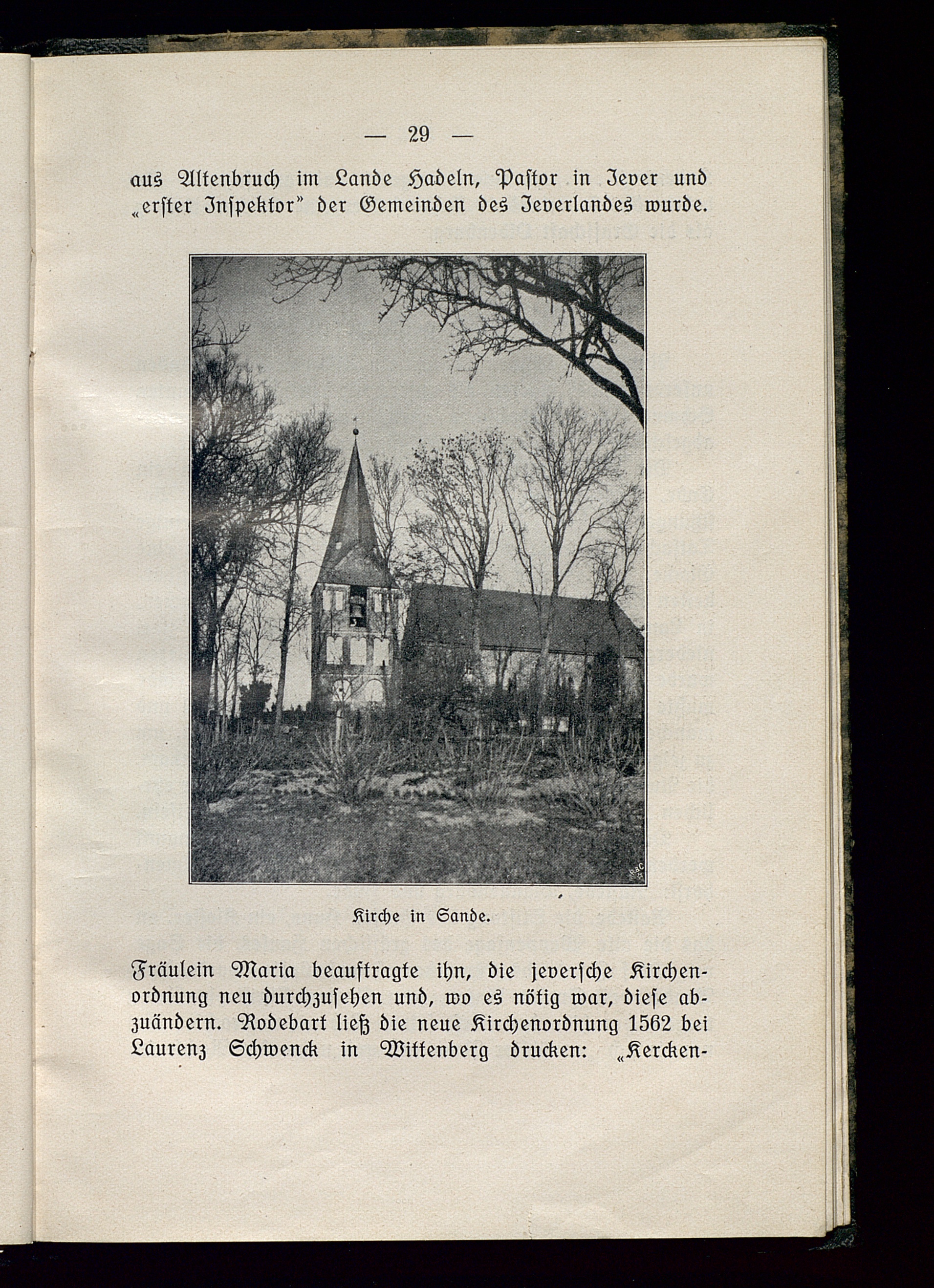 — 29 —

aus Altenbruch im Lande Hadeln, Pastor in Jever und „erster Inspektor" der Gemeinden des Jeverlandes wurde.

Kirche in Sande.

Fräulein Maria beauftragte ihn, die jeversche Kirchenordnung neu durchzusehen und, wo es nötig war, diese abzuändern. Rodebart ließ die neue Kirchenordnung 1562 bei Laurenz Schwenck in Wittenberg drucken: „Kercken-